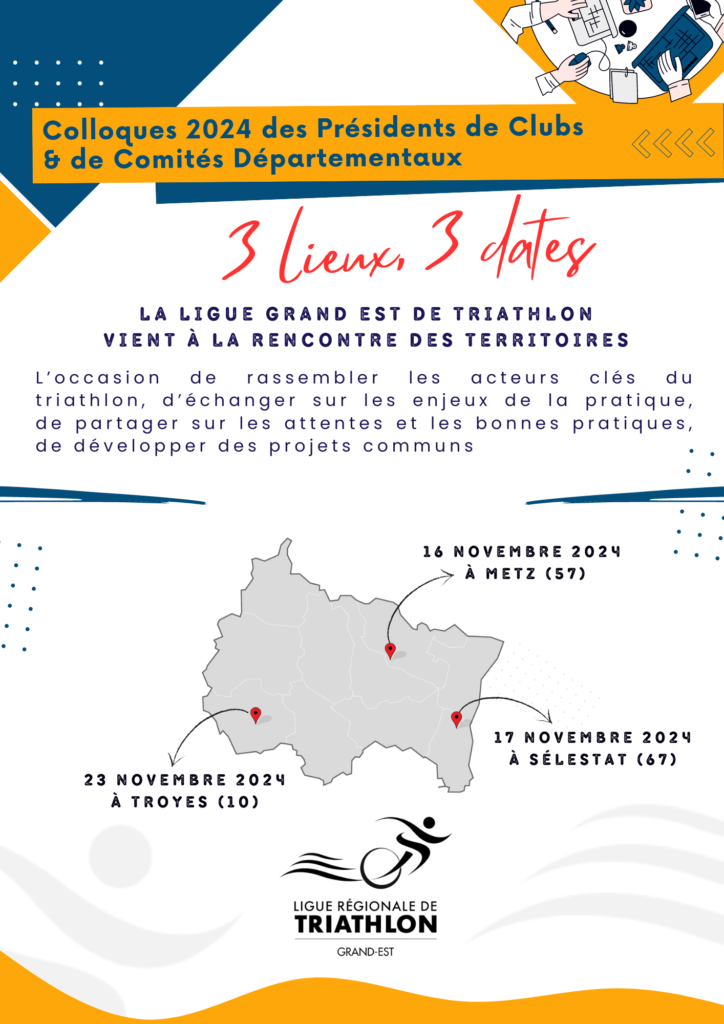 Colloques 2024 des Présidents de Clubs & de Comités Départementaux

3 lieux, 3 dates

LA LIGUE GRAND EST DE TRIATHLON VIENT À LA RENCONTRE DES TERRITOIRES

L'occasion de rassembler les acteurs clés du triathlon, d'échanger sur les enjeux de la pratique, de partager sur les attentes et les bonnes pratiques, de développer des projets communs

16 NOVEMBRE 2024
À METZ (57)

17 NOVEMBRE 2024
À SÉLESTAT (67)

23 NOVEMBRE 2024
À TROYES (10)

LIGUE RÉGIONALE DE
TRIATHLON
GRAND-EST